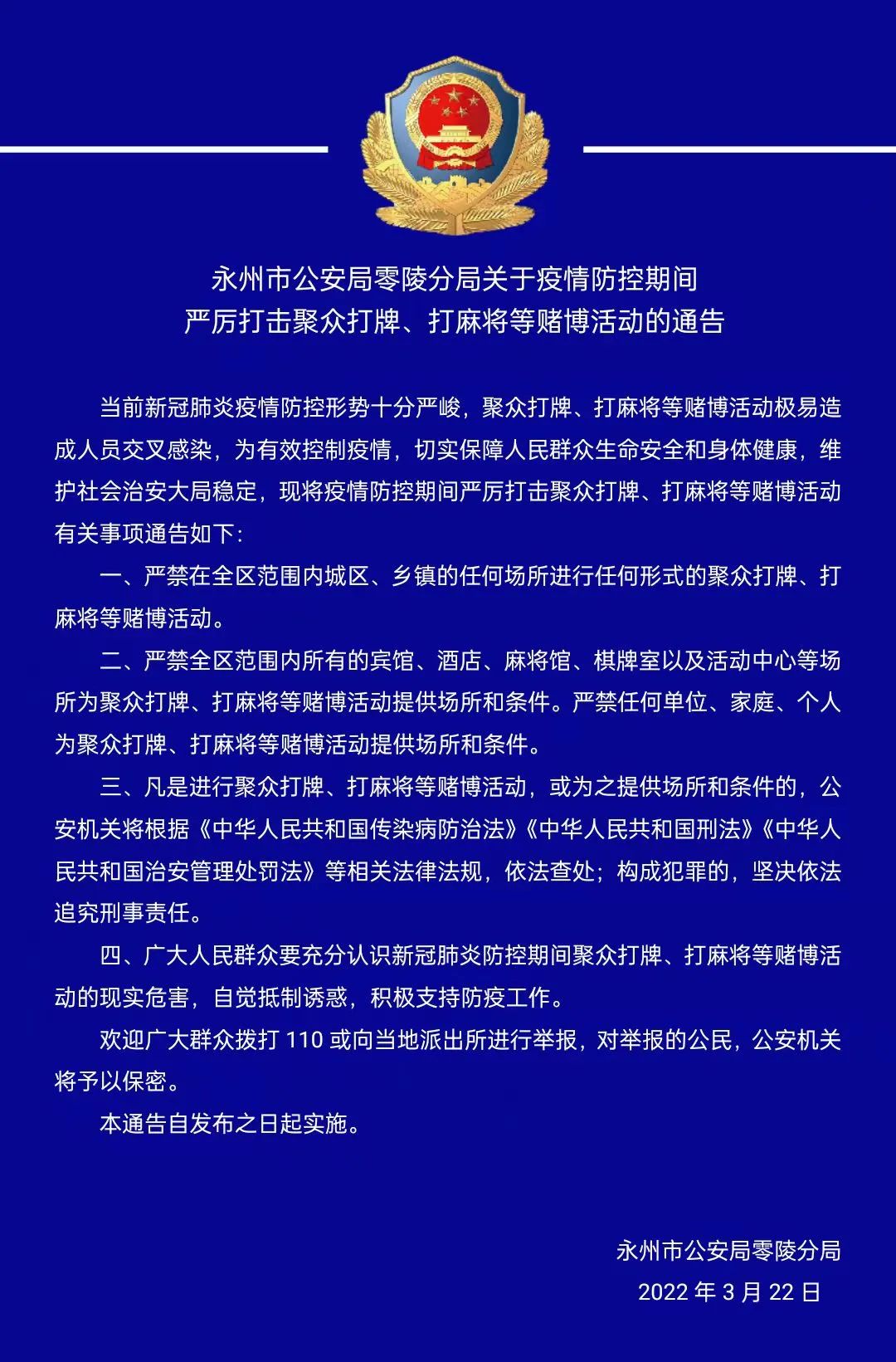 永州市公安局零陵分局关于疫情防控期间
严厉打击聚众打牌、打麻将等赌博活动的通告

当前新冠肺炎疫情防控形势十分严峻，聚众打牌、打麻将等赌博活动极易造成人员交叉感染，为有效控制疫情，切实保障人民群众生命安全和身体健康，维护社会治安大局稳定，现将疫情防控期间严厉打击聚众打牌、打麻将等赌博活动有关事项通告如下：

一、严禁在全区范围内城区、乡镇的任何场所进行任何形式的聚众打牌、打麻将等赌博活动。

二、严禁全区范围内所有的宾馆、酒店、麻将馆、棋牌室以及活动中心等场所为聚众打牌、打麻将等赌博活动提供场所和条件。严禁任何单位、家庭、个人为聚众打牌、打麻将等赌博活动提供场所和条件。

三、凡是进行聚众打牌、打麻将等赌博活动，或为之提供场所和条件的，公安机关将根据《中华人民共和国传染病防治法》《中华人民共和国刑法》《中华人民共和国治安管理处罚法》等相关法律法规，依法查处；构成犯罪的，坚决依法追究刑事责任。

四、广大人民群众要充分认识新冠肺炎防控期间聚众打牌、打麻将等赌博活动的现实危害，自觉抵制诱惑，积极支持防疫工作。

欢迎广大群众拨打 110 或向当地派出所进行举报，对举报的公民，公安机关将予以保密。

本通告自发布之日起实施。

永州市公安局零陵分局
2022 年 3 月 22 日